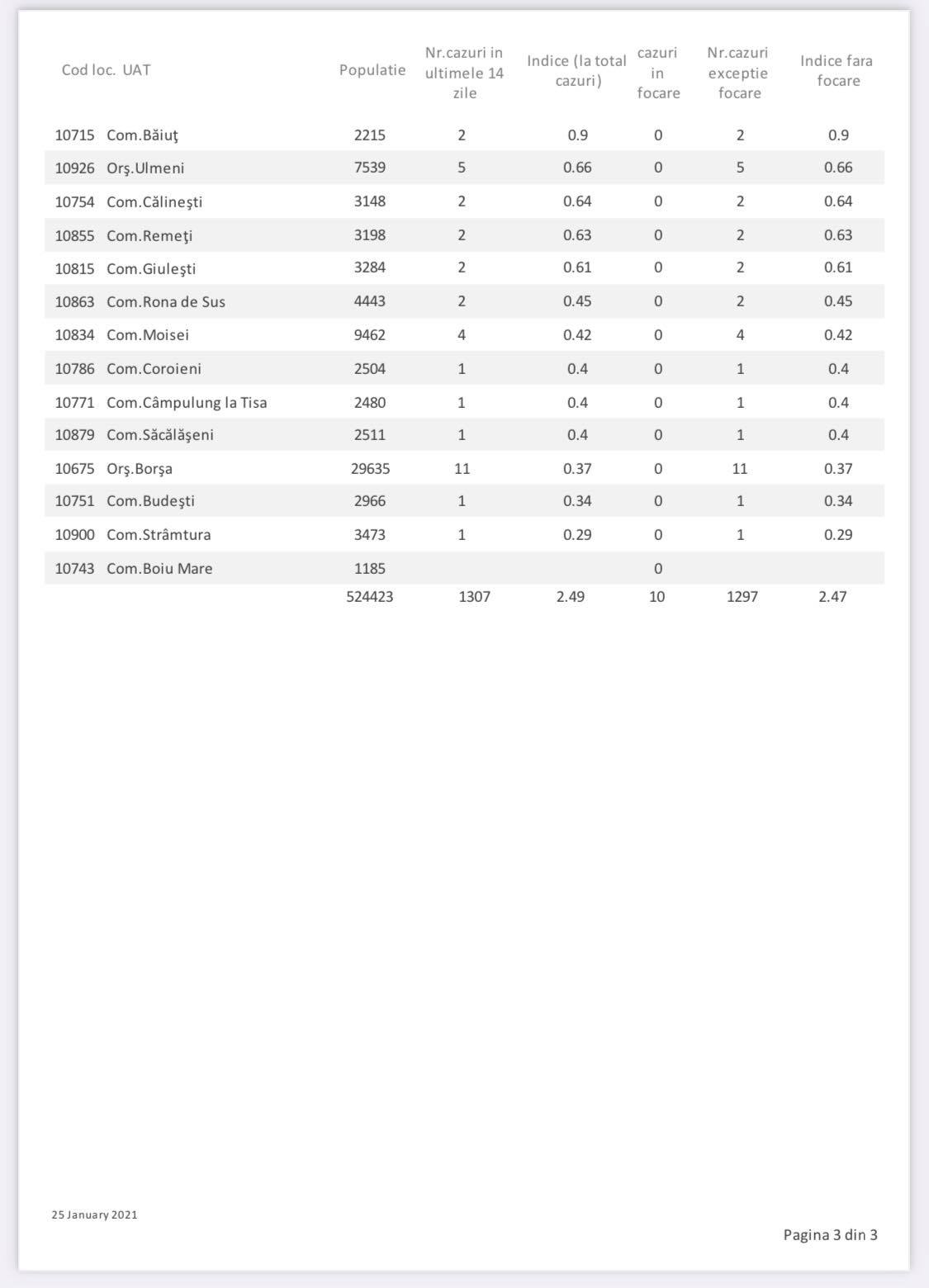 | Cod loc. | UAT | Populatie | Nr.cazuri in ultimele 14 zile | Indice (la total cazuri) | cazuri in focare | Nr.cazuri exceptie focare | Indice fara focare |
|---|---|---|---|---|---|---|---|
| 10715 | Com.Băiuţ | 2215 | 2 | 0.9 | 0 | 2 | 0.9 |
| 10926 | Orş.Ulmeni | 7539 | 5 | 0.66 | 0 | 5 | 0.66 |
| 10754 | Com.Călineşti | 3148 | 2 | 0.64 | 0 | 2 | 0.64 |
| 10855 | Com.Remeţi | 3198 | 2 | 0.63 | 0 | 2 | 0.63 |
| 10815 | Com.Giuleşti | 3284 | 2 | 0.61 | 0 | 2 | 0.61 |
| 10863 | Com.Rona de Sus | 4443 | 2 | 0.45 | 0 | 2 | 0.45 |
| 10834 | Com.Moisei | 9462 | 4 | 0.42 | 0 | 4 | 0.42 |
| 10786 | Com.Coroieni | 2504 | 1 | 0.4 | 0 | 1 | 0.4 |
| 10771 | Com.Câmpulung la Tisa | 2480 | 1 | 0.4 | 0 | 1 | 0.4 |
| 10879 | Com.Săcălăşeni | 2511 | 1 | 0.4 | 0 | 1 | 0.4 |
| 10675 | Orş.Borşa | 29635 | 11 | 0.37 | 0 | 11 | 0.37 |
| 10751 | Com.Budeşti | 2966 | 1 | 0.34 | 0 | 1 | 0.34 |
| 10900 | Com.Strâmtura | 3473 | 1 | 0.29 | 0 | 1 | 0.29 |
| 10743 | Com.Boiu Mare | 1185 | | | 0 | | |
| | | 524423 | 1307 | 2.49 | 10 | 1297 | 2.47 |

25 January 2021

Pagina 3 din 3